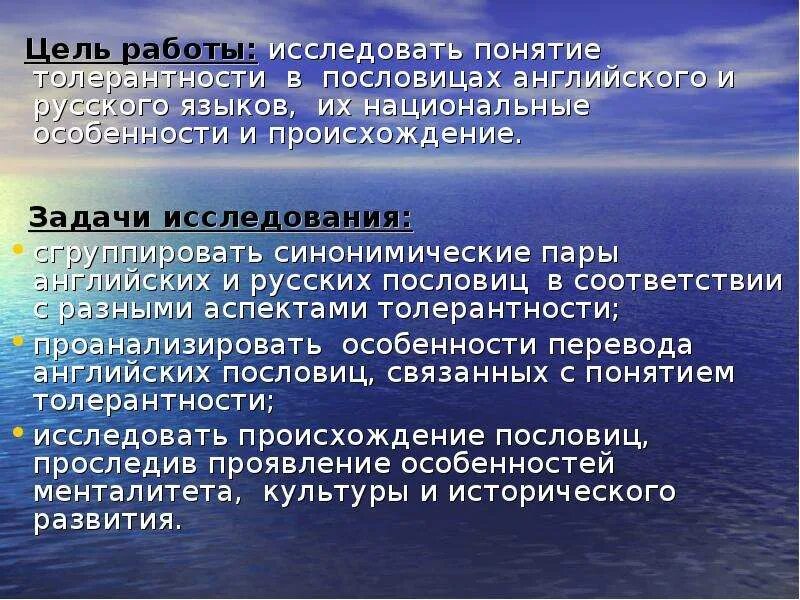 Цель работы: исследовать понятие толерантности в пословицах английского и русского языков, их национальные особенности и происхождение.

Задачи исследования:
• сгруппировать синонимические пары английских и русских пословиц в соответствии с разными аспектами толерантности;
• проанализировать особенности перевода английских пословиц, связанных с понятием толерантности;
• исследовать происхождение пословиц, проследив проявление особенностей менталитета, культуры и исторического развития.